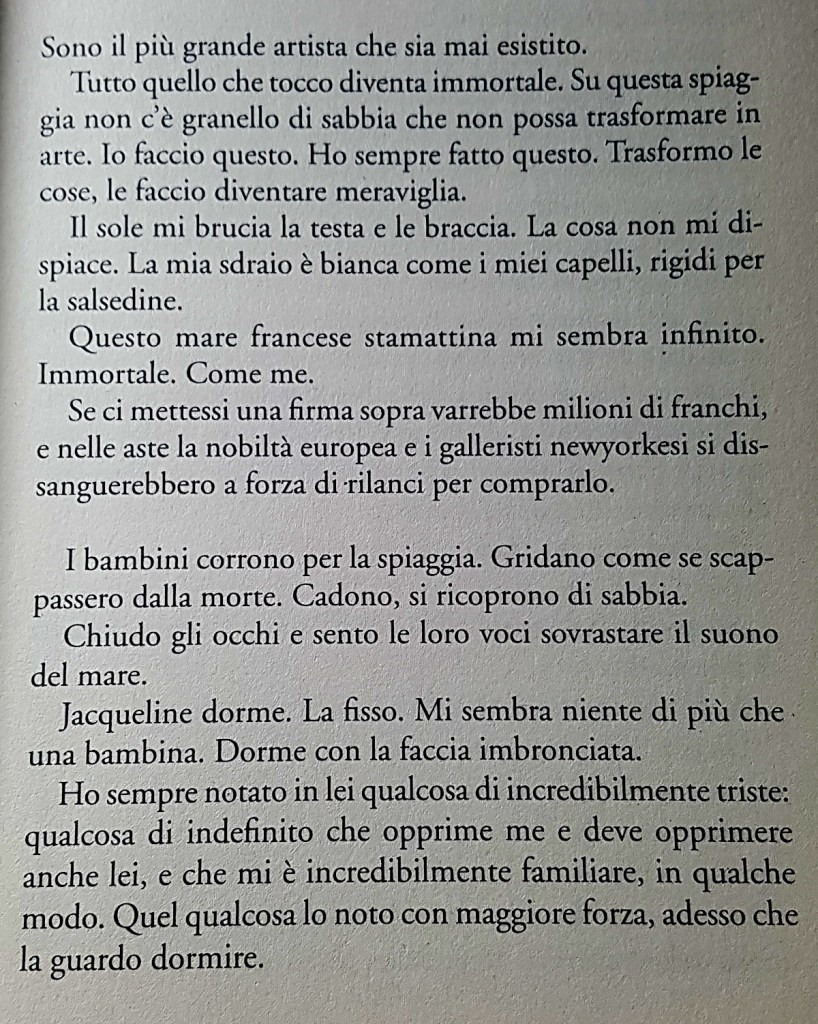 Sono il più grande artista che sia mai esistito.

Tutto quello che tocco diventa immortale. Su questa spiaggia non c'è granello di sabbia che non possa trasformare in arte. Io faccio questo. Ho sempre fatto questo. Trasformo le cose, le faccio diventare meraviglia.

Il sole mi brucia la testa e le braccia. La cosa non mi dispiace. La mia sdraio è bianca come i miei capelli, rigidi per la salsedine.

Questo mare francese stamattina mi sembra infinito. Immortale. Come me.

Se ci mettessi una firma sopra varrebbe milioni di franchi, e nelle aste la nobiltà europea e i galleristi newyorkesi si dissanguerebbero a forza di rilanci per comprarlo.

I bambini corrono per la spiaggia. Gridano come se scappassero dalla morte. Cadono, si ricoprono di sabbia.

Chiudo gli occhi e sento le loro voci sovrastare il suono del mare.

Jacqueline dorme. La fisso. Mi sembra niente di più che una bambina. Dorme con la faccia imbronciata.

Ho sempre notato in lei qualcosa di incredibilmente triste: qualcosa di indefinito che opprime me e deve opprimere anche lei, e che mi è incredibilmente familiare, in qualche modo. Quel qualcosa lo noto con maggiore forza, adesso che la guardo dormire.